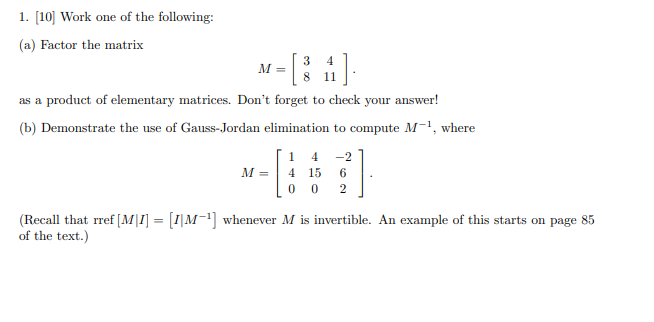 1. [10] Work one of the following:

(a) Factor the matrix

$$M = \begin{bmatrix} 3 & 4 \\ 8 & 11 \end{bmatrix}.$$

as a product of elementary matrices. Don't forget to check your answer!

(b) Demonstrate the use of Gauss-Jordan elimination to compute $M^{-1}$, where

$$M = \begin{bmatrix} 1 & 4 & -2 \\ 4 & 15 & 6 \\ 0 & 0 & 2 \end{bmatrix}.$$

(Recall that rref $[M|I] = [I|M^{-1}]$ whenever $M$ is invertible. An example of this starts on page 85 of the text.)